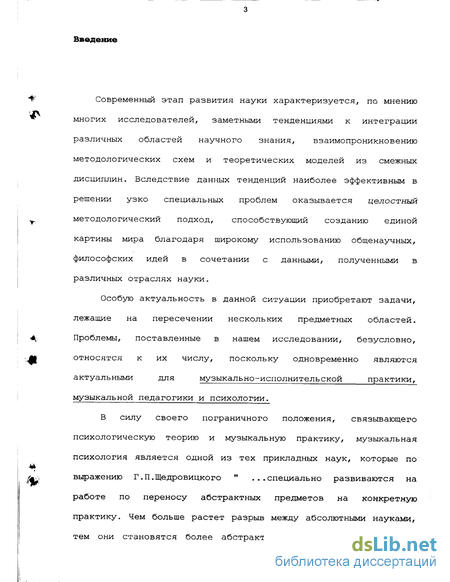 3

Введение

Современный этап развития науки характеризуется, по мнению многих исследователей, заметными тенденциями к интеграции различных областей научного знания, взаимопроникновению методологических схем и теоретических моделей из смежных дисциплин. Вследствие данных тенденций наиболее эффективным в решении узко специальных проблем оказывается целостный методологический подход, способствующий созданию единой картины мира благодаря широкому использованию общенаучных, философских идей в сочетании с данными, полученными в различных отраслях науки.

Особую актуальность в данной ситуации приобретают задачи, лежащие на пересечении нескольких предметных областей. Проблемы, поставленные в нашем исследовании, безусловно, относятся к их числу, поскольку одновременно являются актуальными для музыкально-исполнительской практики, музыкальной педагогики и психологии.

В силу своего пограничного положения, связывающего психологическую теорию и музыкальную практику, музыкальная психология является одной из тех прикладных наук, которые по выражению Г.П.Щедровицкого " ...специально развиваются на работе по переносу абстрактных предметов на конкретную практику. Чем больше растет разрыв между абсолютными науками, тем они становятся более абстракт

dsLib.net
библиотека диссертаций